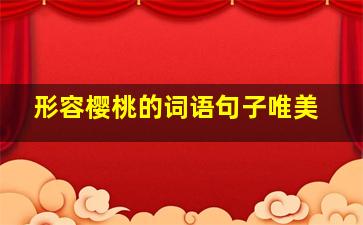 形容樱桃的词语句子唯美